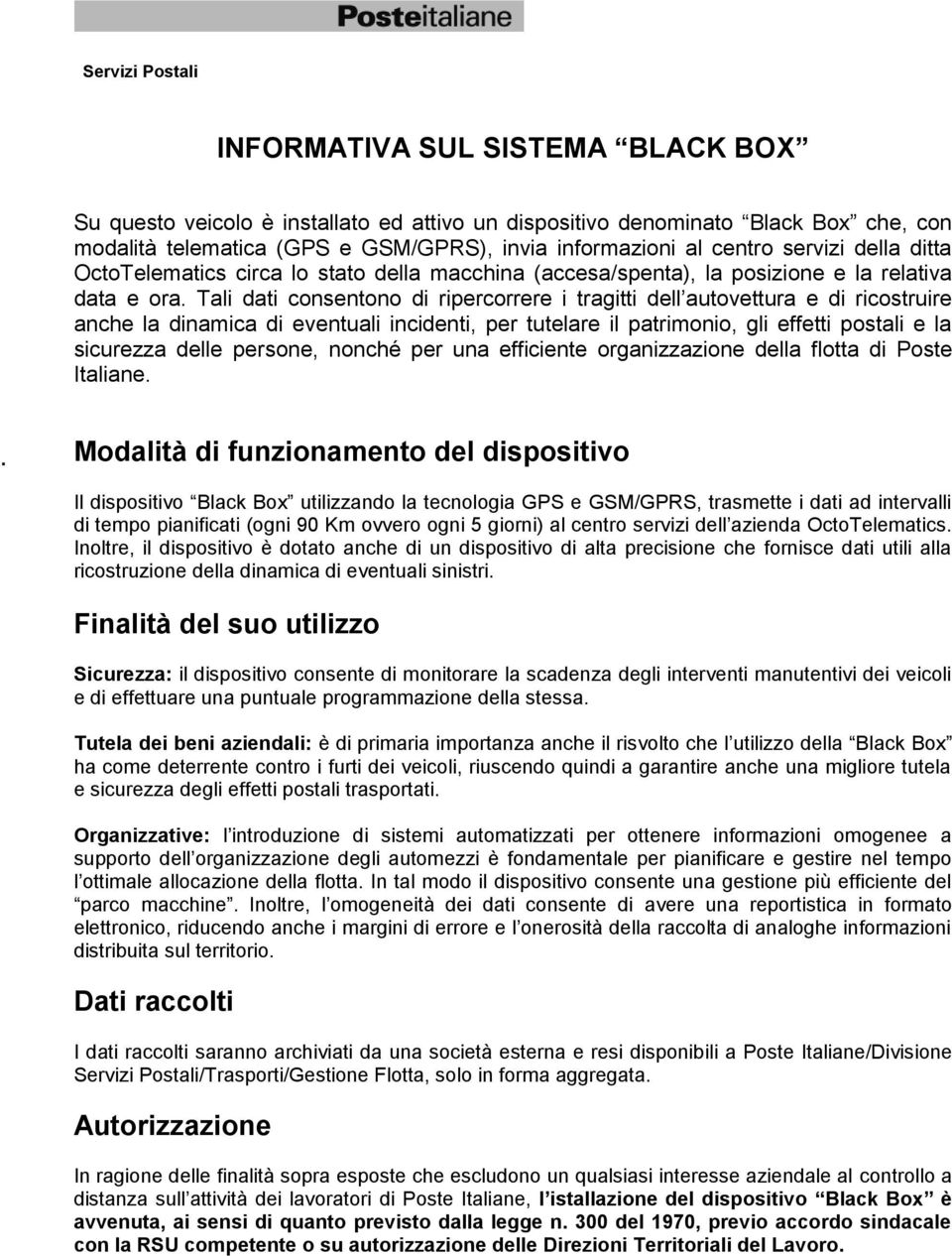 Posteitaliane

Servizi Postali

INFORMATIVA SUL SISTEMA “BLACK BOX”

Su questo veicolo è installato ed attivo un dispositivo denominato “Black Box” che, con modalità telematica (GPS e GSM/GPRS), invia informazioni al centro servizi della ditta OctoTelematics circa lo stato della macchina (accesa/spenta), la posizione e la relativa data e ora. Tali dati consentono di ripercorrere i tragitti dell’autovettura e di ricostruire anche la dinamica di eventuali incidenti, per tutelare il patrimonio, gli effetti postali e la sicurezza delle persone, nonché per una efficiente organizzazione della flotta di Poste Italiane.

. Modalità di funzionamento del dispositivo

Il dispositivo “Black Box” utilizzando la tecnologia GPS e GSM/GPRS, trasmette i dati ad intervalli di tempo pianificati (ogni 90 Km ovvero ogni 5 giorni) al centro servizi dell’azienda OctoTelematics. Inoltre, il dispositivo è dotato anche di un dispositivo di alta precisione che fornisce dati utili alla ricostruzione della dinamica di eventuali sinistri.

Finalità del suo utilizzo

Sicurezza: il dispositivo consente di monitorare la scadenza degli interventi manutentivi dei veicoli e di effettuare una puntuale programmazione della stessa.

Tutela dei beni aziendali: è di primaria importanza anche il risvolto che l’utilizzo della “Black Box” ha come deterrente contro i furti dei veicoli, riuscendo quindi a garantire anche una migliore tutela e sicurezza degli effetti postali trasportati.

Organizzative: l’introduzione di sistemi automatizzati per ottenere informazioni omogenee a supporto dell’organizzazione degli automezzi è fondamentale per pianificare e gestire nel tempo l’ottimale allocazione della flotta. In tal modo il dispositivo consente una gestione più efficiente del “parco macchine”. Inoltre, l’omogeneità dei dati consente di avere una reportistica in formato elettronico, riducendo anche i margini di errore e l’onerosità della raccolta di analoghe informazioni distribuita sul territorio.

Dati raccolti

I dati raccolti saranno archiviati da una società esterna e resi disponibili a Poste Italiane/Divisione Servizi Postali/Trasporti/Gestione Flotta, solo in forma aggregata.

Autorizzazione

In ragione delle finalità sopra esposte che escludono un qualsiasi interesse aziendale al controllo a distanza sull’attività dei lavoratori di Poste Italiane, l’istallazione del dispositivo “Black Box” è avvenuta, ai sensi di quanto previsto dalla legge n. 300 del 1970, previo accordo sindacale con la RSU competente o su autorizzazione delle Direzioni Territoriali del Lavoro.